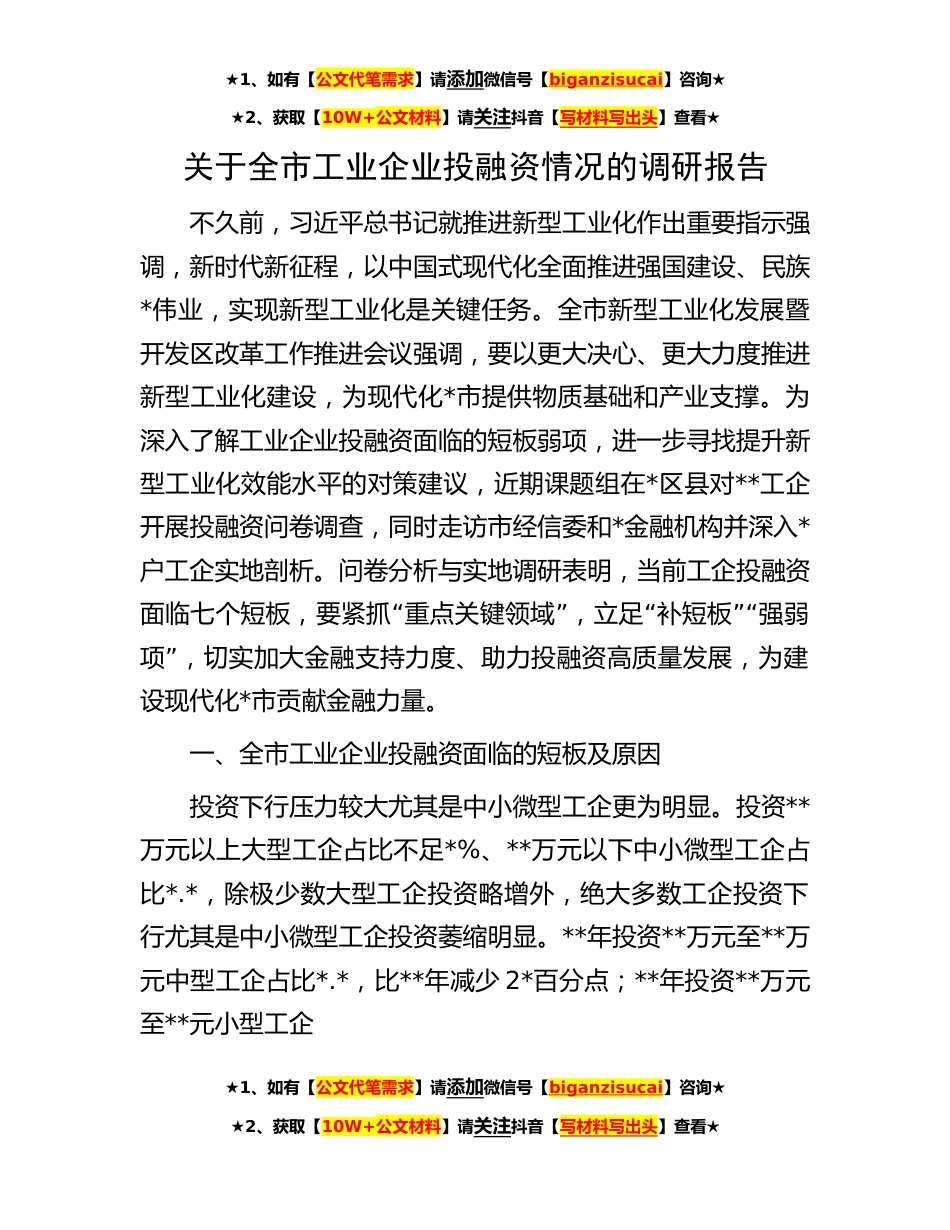 ★1、如有【公文代笔需求】请添加微信号【biganzisucai】咨询★

★2、获取【10W+公文材料】请关注抖音【写材料写出头】查看★

关于全市工业企业投融资情况的调研报告

不久前，习近平总书记就推进新型工业化作出重要指示强调，新时代新征程，以中国式现代化全面推进强国建设、民族*伟业，实现新型工业化是关键任务。全市新型工业化发展暨开发区改革工作推进会议强调，要以更大决心、更大力度推进新型工业化建设，为现代化*市提供物质基础和产业支撑。为深入了解工业企业投融资面临的短板弱项，进一步寻找提升新型工业化效能水平的对策建议，近期课题组在*区县对**工企开展投融资问卷调查，同时走访市经信委和*金融机构并深入*户工企实地剖析。问卷分析与实地调研表明，当前工企投融资面临七个短板，要紧抓“重点关键领域”，立足“补短板”“强弱项”，切实加大金融支持力度、助力投融资高质量发展，为建设现代化*市贡献金融力量。

一、全市工业企业投融资面临的短板及原因

投资下行压力较大尤其是中小微型工企更为明显。投资**万元以上大型工企占比不足*%、**万元以下中小微型工企占比*.*，除极少数大型工企投资略增外，绝大多数工企投资下行尤其是中小微型工企投资萎缩明显。**年投资**万元至**万元中型工企占比*.*，比**年减少 2*百分点；**年投资**万元至**元小型工企

★1、如有【公文代笔需求】请添加微信号【biganzisucai】咨询★

★2、获取【10W+公文材料】请关注抖音【写材料写出头】查看★